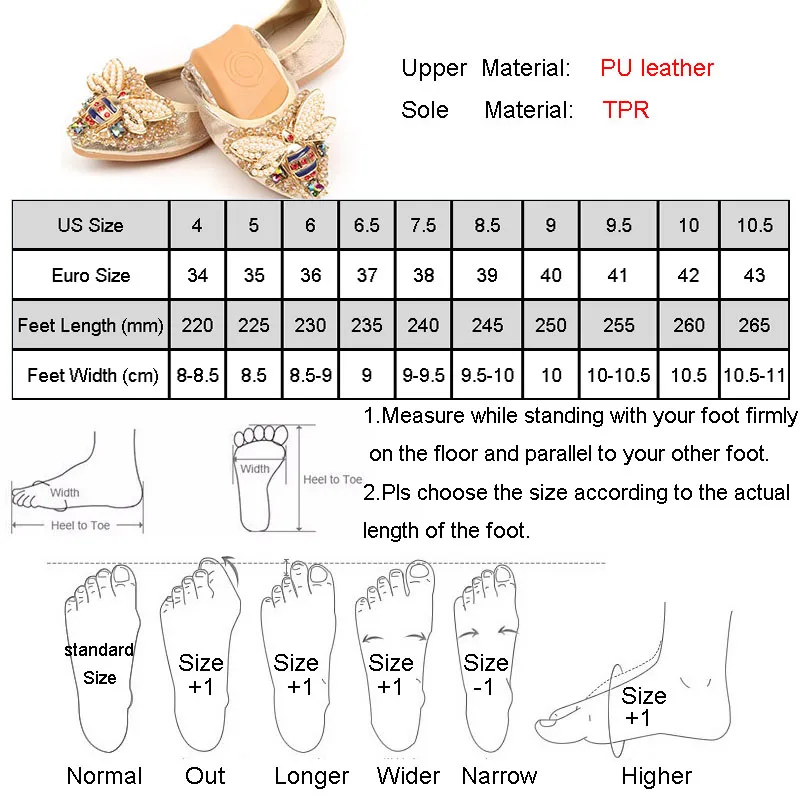 Upper Material: PU leather
Sole Material: TPR

| US Size | 4 | 5 | 6 | 6.5 | 7.5 | 8.5 | 9 | 9.5 | 10 | 10.5 |
|---|---|---|---|---|---|---|---|---|---|---|
| Euro Size | 34 | 35 | 36 | 37 | 38 | 39 | 40 | 41 | 42 | 43 |
| Feet Length (mm) | 220 | 225 | 230 | 235 | 240 | 245 | 250 | 255 | 260 | 265 |
| Feet Width (cm) | 8-8.5 | 8.5 | 8.5-9 | 9 | 9-9.5 | 9.5-10 | 10 | 10-10.5 | 10.5 | 10.5-11 |

Width
Heel to Toe
Width
Heel to Toe

1.Measure while standing with your foot firmly on the floor and parallel to your other foot.
2.Pls choose the size according to the actual length of the foot.

standard Size
Size +1
Size +1
Size +1
Size -1
Size +1

Normal Out Longer Wider Narrow Higher